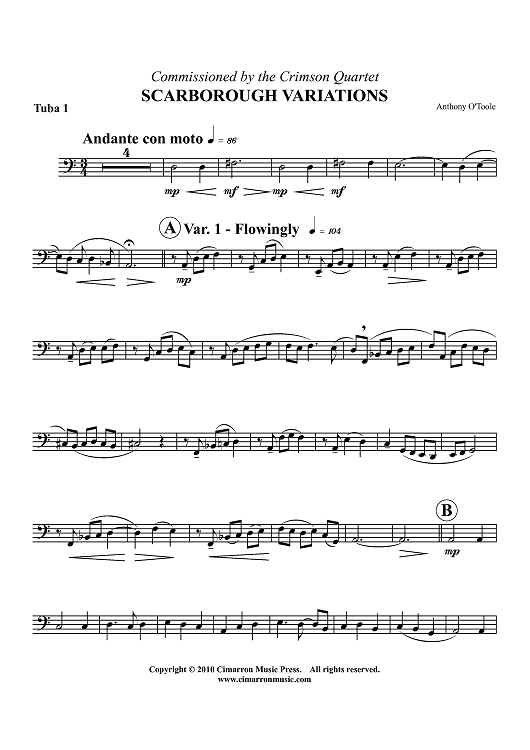 Commissioned by the Crimson Quartet
SCARBOROUGH VARIATIONS

Tuba 1

Anthony O'Toole

Andante con moto ♩ = 86

4

mp mf mp mf

A Var. 1 - Flowingly ♩ = 104

mp

B

mp

Copyright © 2010 Cimarron Music Press. All rights reserved.
www.cimarronmusic.com